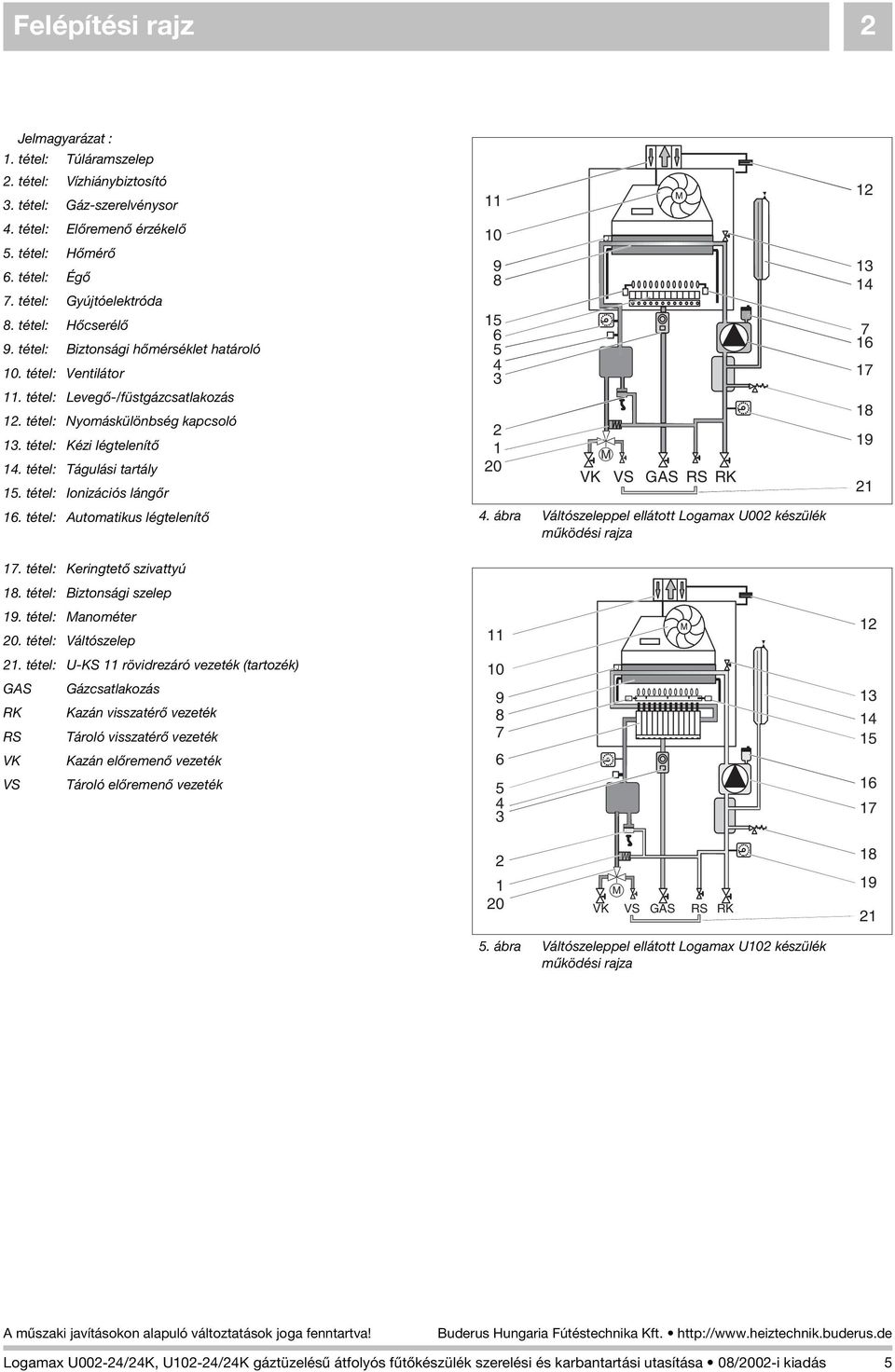 Felépítési rajz

2

Jelmagyarázat :
1. tétel: Túláramszelep
2. tétel: Vízhiánybiztosító
3. tétel: Gáz-szerelvénysor
4. tétel: Előremenő érzékelő
5. tétel: Hőmérő
6. tétel: Égő
7. tétel: Gyújtóelektróda
8. tétel: Hőcserélő
9. tétel: Biztonsági hőmérséklet határoló
10. tétel: Ventilátor
11. tétel: Levegő-/füstgázcsatlakozás
12. tétel: Nyomáskülönbség kapcsoló
13. tétel: Kézi légtelenítő
14. tétel: Tágulási tartály
15. tétel: Ionizációs lángőr
16. tétel: Automatikus légtelenítő
17. tétel: Keringtető szivattyú
18. tétel: Biztonsági szelep
19. tétel: Manométer
20. tétel: Váltószelep
21. tétel: U-KS 11 rövidrezáró vezeték (tartozék)
GAS Gázcsatlakozás
RK Kazán visszatérő vezeték
RS Tároló visszatérő vezeték
VK Kazán előremenő vezeték
VS Tároló előremenő vezeték

11 10 9 8 15 6 5 4 3 2 1 20 M M VK VS GAS RS RK 12 13 14 7 16 17 18 19 21

4. ábra Váltószeleppel ellátott Logamax U002 készülék működési rajza

11 10 9 8 7 6 5 4 3 2 1 20 M M VK VS GAS RS RK 12 13 14 15 16 17 18 19 21

5. ábra Váltószeleppel ellátott Logamax U102 készülék működési rajza

A műszaki javításokon alapuló változtatások joga fenntartva! Buderus Hungaria Fútéstechnika Kft. • http://www.heiztechnik.buderus.de

Logamax U002-24/24K, U102-24/24K gáztüzelésű átfolyós fűtőkészülék szerelési és karbantartási utasítása • 08/2002-i kiadás 5